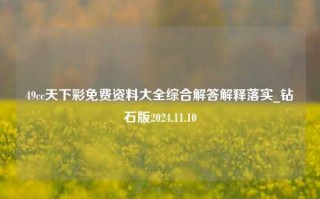 49cc天下彩免费资料大全综合解答解释落实_钻石版2024.11.10